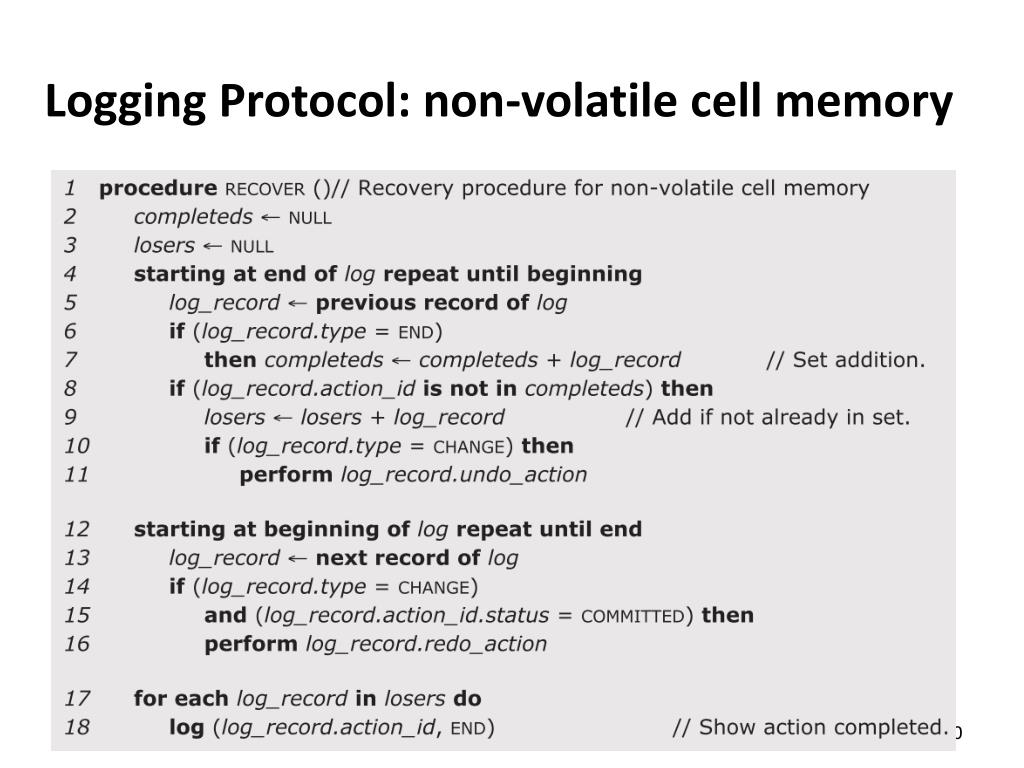 Logging Protocol: non-volatile cell memory

1 procedure RECOVER ()// Recovery procedure for non-volatile cell memory
2 completeds ← NULL
3 losers ← NULL
4 starting at end of log repeat until beginning
5 log_record ← previous record of log
6 if (log_record.type = END)
7 then completeds ← completeds + log_record // Set addition.
8 if (log_record.action_id is not in completeds) then
9 losers ← losers + log_record // Add if not already in set.
10 if (log_record.type = CHANGE) then
11 perform log_record.undo_action

12 starting at beginning of log repeat until end
13 log_record ← next record of log
14 if (log_record.type = CHANGE)
15 and (log_record.action_id.status = COMMITTED) then
16 perform log_record.redo_action

17 for each log_record in losers do
18 log (log_record.action_id, END) // Show action completed.